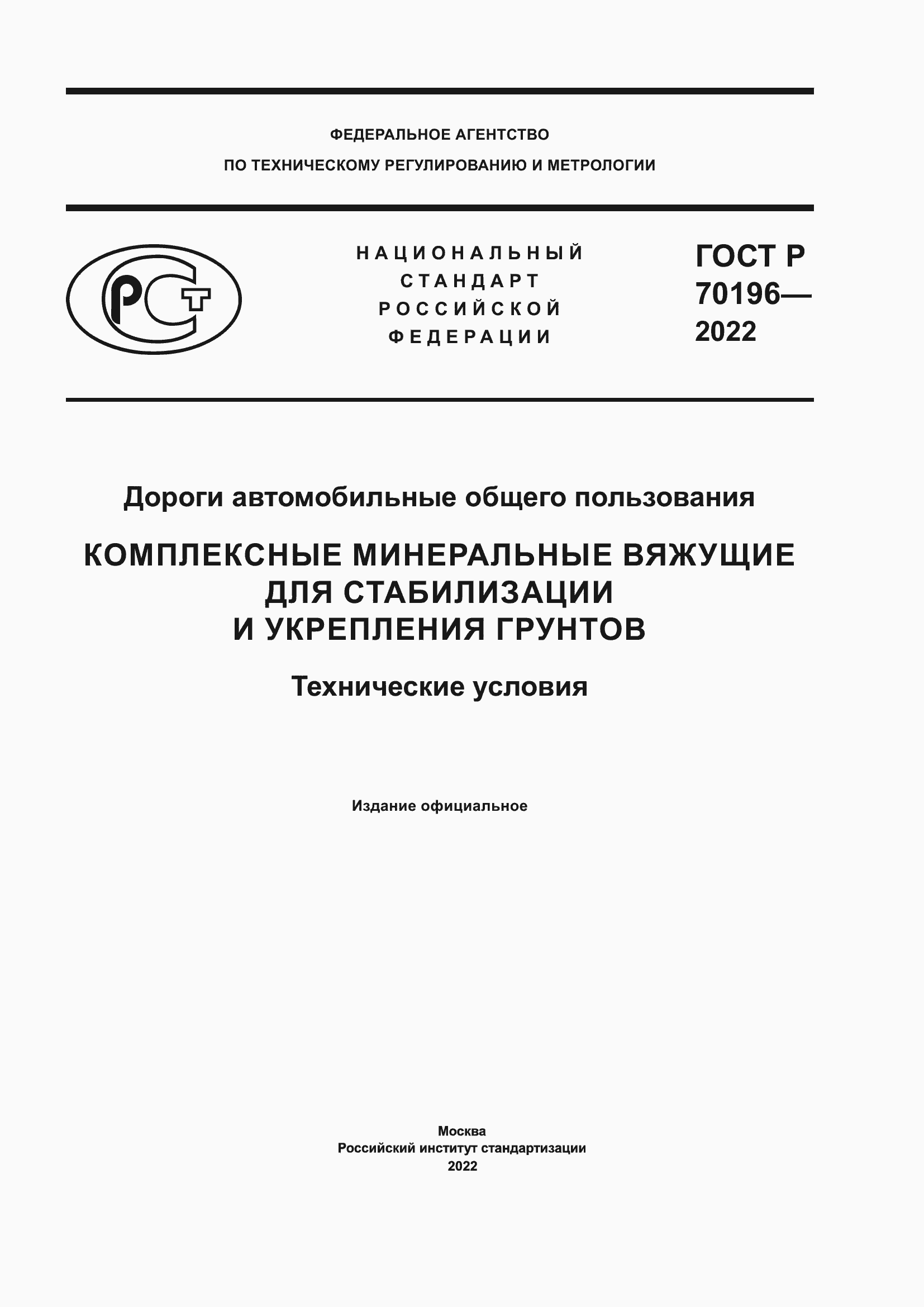 ФЕДЕРАЛЬНОЕ АГЕНТСТВО
ПО ТЕХНИЧЕСКОМУ РЕГУЛИРОВАНИЮ И МЕТРОЛОГИИ

РСТ

НАЦИОНАЛЬНЫЙ
СТАНДАРТ
РОССИЙСКОЙ
ФЕДЕРАЦИИ

ГОСТ Р
70196—
2022

Дороги автомобильные общего пользования

КОМПЛЕКСНЫЕ МИНЕРАЛЬНЫЕ ВЯЖУЩИЕ
ДЛЯ СТАБИЛИЗАЦИИ
И УКРЕПЛЕНИЯ ГРУНТОВ

Технические условия

Издание официальное

Москва
Российский институт стандартизации
2022